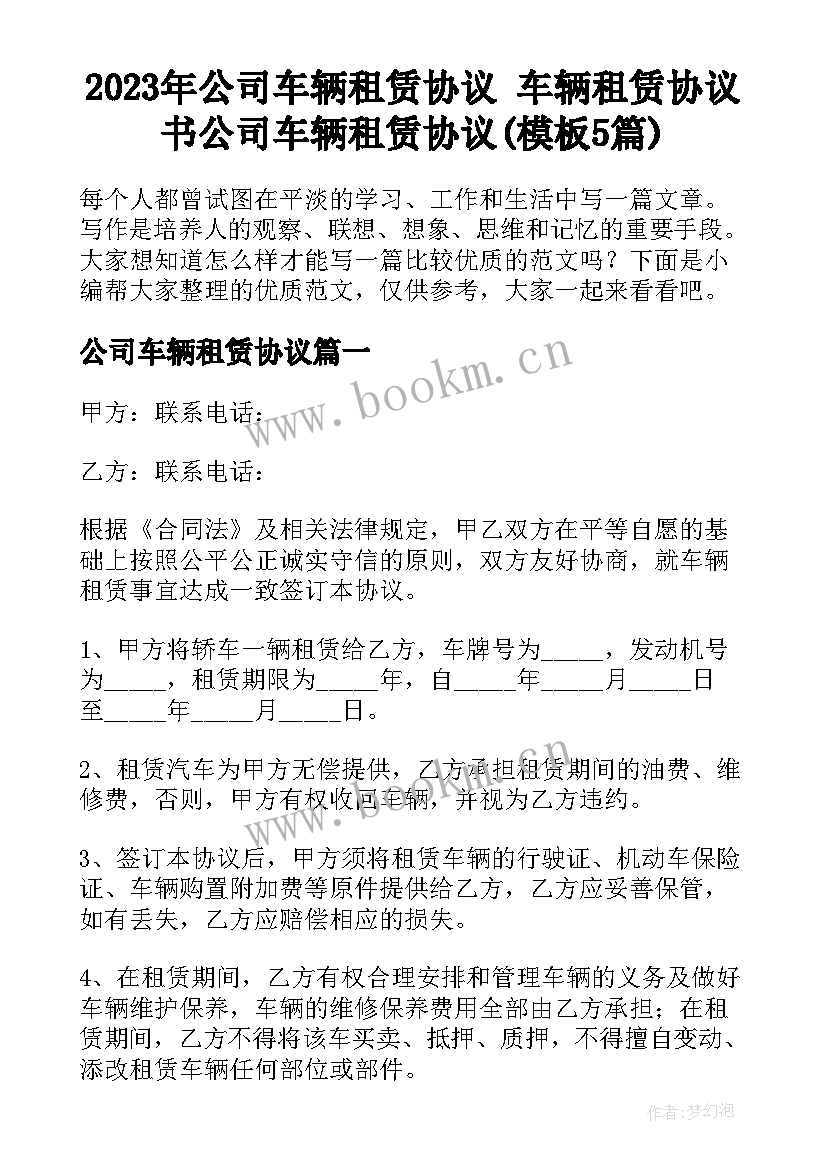 2023年公司车辆租赁协议 车辆租赁协议书公司车辆租赁协议(模板5篇)

每个人都曾试图在平淡的学习、工作和生活中写一篇文章。写作是培养人的观察、联想、想象、思维和记忆的重要手段。大家想知道怎么样才能写一篇比较优质的范文吗？下面是小编帮大家整理的优质范文，仅供参考，大家一起来看看吧。

公司车辆租赁协议篇一

www.bookm.cn

甲方：联系电话：

乙方：联系电话：

根据《合同法》及相关法律规定，甲乙双方在平等自愿的基础上按照公平公正诚实守信的原则，双方友好协商，就车辆租赁事宜达成一致签订本协议。

1、甲方将轿车一辆租赁给乙方，车牌号为_____，发动机号为_____，租赁期限为_____年，自_____年_____月_____日至_____年_____月_____日。

2、租赁汽车为甲方无偿提供，乙方承担租赁期间的油费、维修费，否则，甲方有权收回车辆，并视为乙方违约。

3、签订本协议后，甲方须将租赁车辆的行驶证、机动车保险证、车辆购置附加费等原件提供给乙方，乙方应妥善保管，如有丢失，乙方应赔偿相应的损失。

4、在租赁期间，乙方有权合理安排和管理车辆的义务及做好车辆维护保养，车辆的维修保养费用全部由乙方承担；在租赁期间，乙方不得将该车买卖、抵押、质押，不得擅自变动、添改租赁车辆任何部位或部件。

作者：梦幻泡